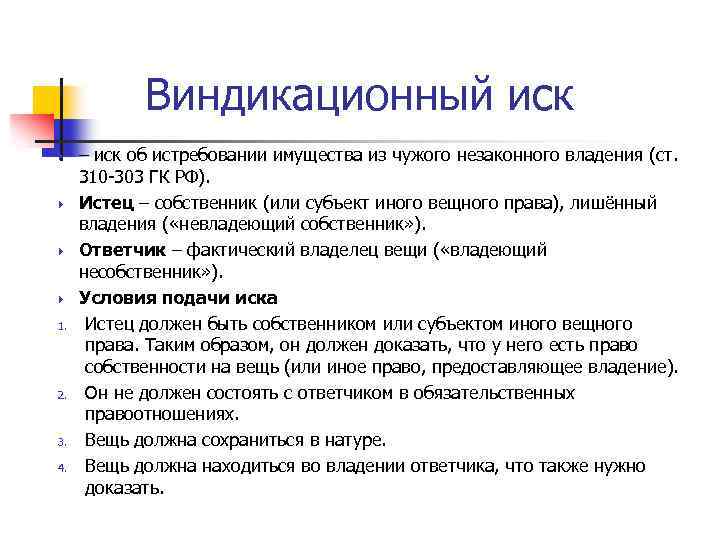 Виндикационный иск

– иск об истребовании имущества из чужого незаконного владения (ст. 310-303 ГК РФ).

Истец – собственник (или субъект иного вещного права), лишённый владения («невладеющий собственник»).

Ответчик – фактический владелец вещи («владеющий несобственник»).

Условия подачи иска

1. Истец должен быть собственником или субъектом иного вещного права. Таким образом, он должен доказать, что у него есть право собственности на вещь (или иное право, предоставляющее владение).
2. Он не должен состоять с ответчиком в обязательственных правоотношениях.
3. Вещь должна сохраниться в натуре.
4. Вещь должна находиться во владении ответчика, что также нужно доказать.